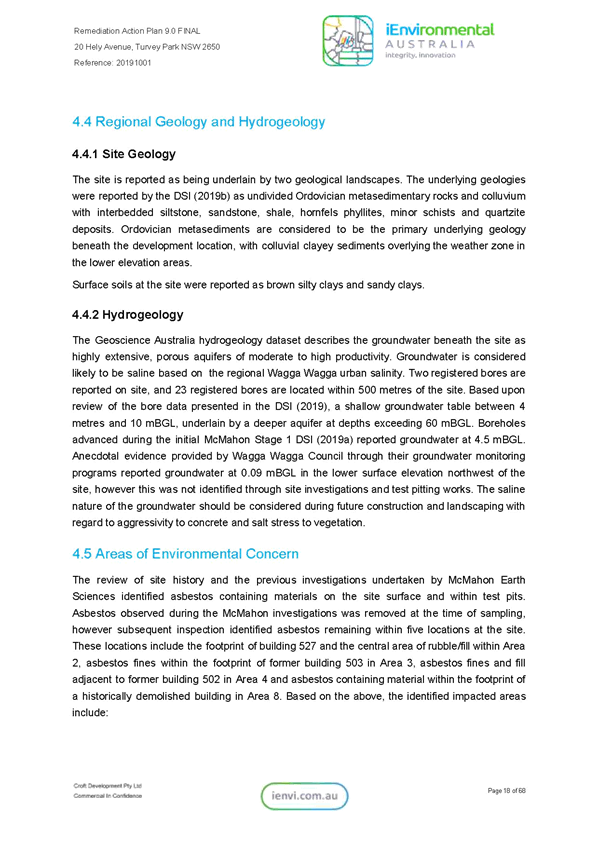 Remediation Action Plan 9.0 FINAL
20 Hely Avenue, Turvey Park NSW 2650
Reference: 20191001

iEnvironmental
AUSTRALIA
integrity, innovation

4.4 Regional Geology and Hydrogeology

4.4.1 Site Geology

The site is reported as being underlain by two geological landscapes. The underlying geologies were reported by the DSI (2019b) as undivided Ordovician metasedimentary rocks and colluvium with interbedded siltstone, sandstone, shale, hornfels phyllites, minor schists and quartzite deposits. Ordovician metasediments are considered to be the primary underlying geology beneath the development location, with colluvial clayey sediments overlying the weather zone in the lower elevation areas.

Surface soils at the site were reported as brown silty clays and sandy clays.

4.4.2 Hydrogeology

The Geoscience Australia hydrogeology dataset describes the groundwater beneath the site as highly extensive, porous aquifers of moderate to high productivity. Groundwater is considered likely to be saline based on the regional Wagga Wagga urban salinity. Two registered bores are reported on site, and 23 registered bores are located within 500 metres of the site. Based upon review of the bore data presented in the DSI (2019), a shallow groundwater table between 4 metres and 10 mBGL, underlain by a deeper aquifer at depths exceeding 60 mBGL. Boreholes advanced during the initial McMahon Stage 1 DSI (2019a) reported groundwater at 4.5 mBGL. Anecdotal evidence provided by Wagga Wagga Council through their groundwater monitoring programs reported groundwater at 0.09 mBGL in the lower surface elevation northwest of the site, however this was not identified through site investigations and test pitting works. The saline nature of the groundwater should be considered during future construction and landscaping with regard to aggressivity to concrete and salt stress to vegetation.

4.5 Areas of Environmental Concern

The review of site history and the previous investigations undertaken by McMahon Earth Sciences identified asbestos containing materials on the site surface and within test pits. Asbestos observed during the McMahon investigations was removed at the time of sampling, however subsequent inspection identified asbestos remaining within five locations at the site. These locations include the footprint of building 527 and the central area of rubble/fill within Area 2, asbestos fines within the footprint of former building 503 in Area 3, asbestos fines and fill adjacent to former building 502 in Area 4 and asbestos containing material within the footprint of a historically demolished building in Area 8. Based on the above, the identified impacted areas include:

Croft Development Pty Ltd
Commercial In Confidence

ienvi.com.au

Page 18 of 68